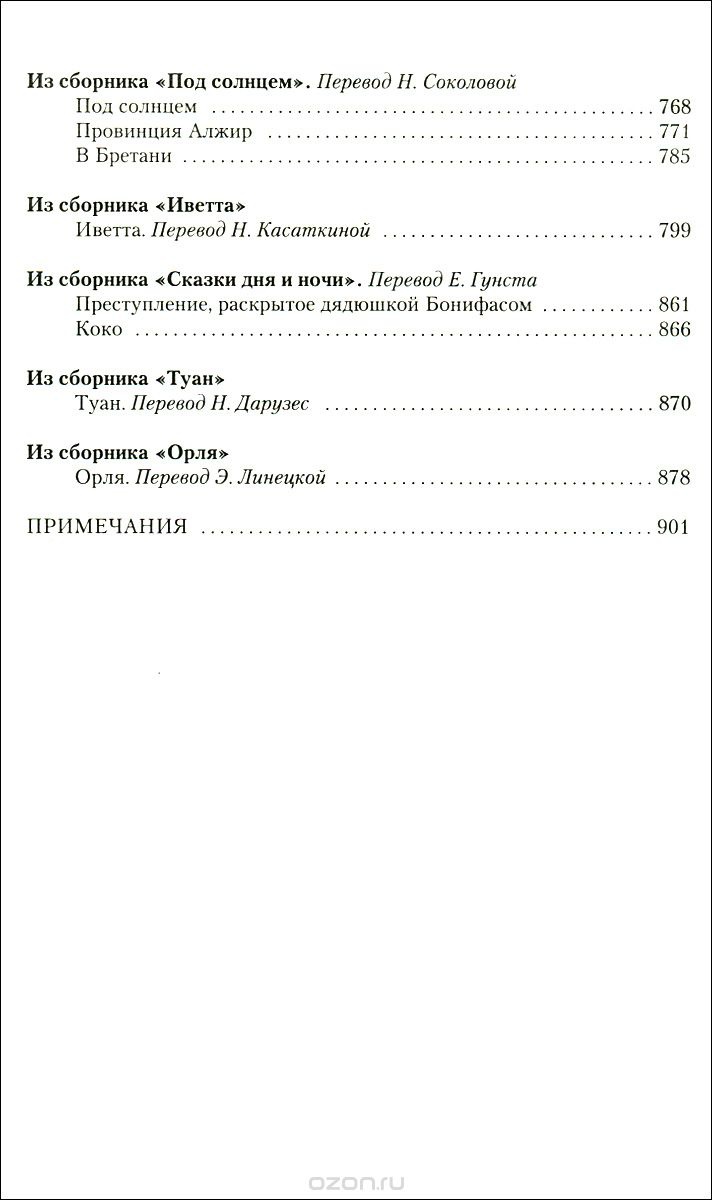 Из сборника «Под солнцем». Перевод Н. Соколовой

Под солнцем 768
Провинция Алжир 771
В Бретани 785

Из сборника «Иветта»

Иветта. Перевод Н. Касаткиной 799

Из сборника «Сказки дня и ночи». Перевод Е. Гунста

Преступление, раскрытое дядюшкой Бонифасом 861
Коко 866

Из сборника «Туан»

Туан. Перевод Н. Дарузес 870

Из сборника «Орля»

Орля. Перевод Э. Линецкой 878

ПРИМЕЧАНИЯ 901

ozon.ru